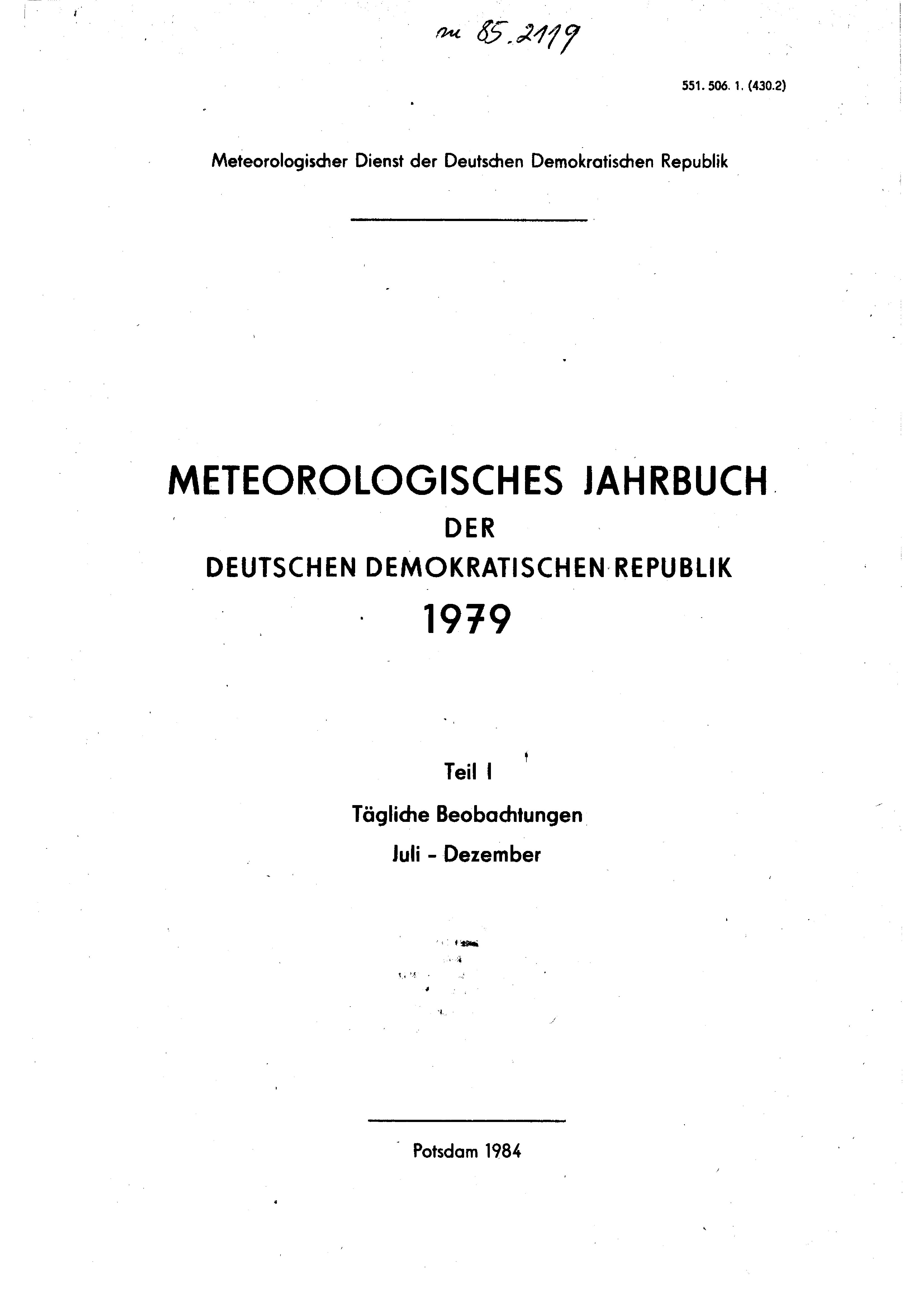 m 85.2119

551. 506. 1. (430.2)

Meteorologischer Dienst der Deutschen Demokratischen Republik

METEOROLOGISCHES JAHRBUCH
DER
DEUTSCHEN DEMOKRATISCHEN REPUBLIK
1979

Teil I
Tägliche Beobachtungen
Juli - Dezember

Potsdam 1984